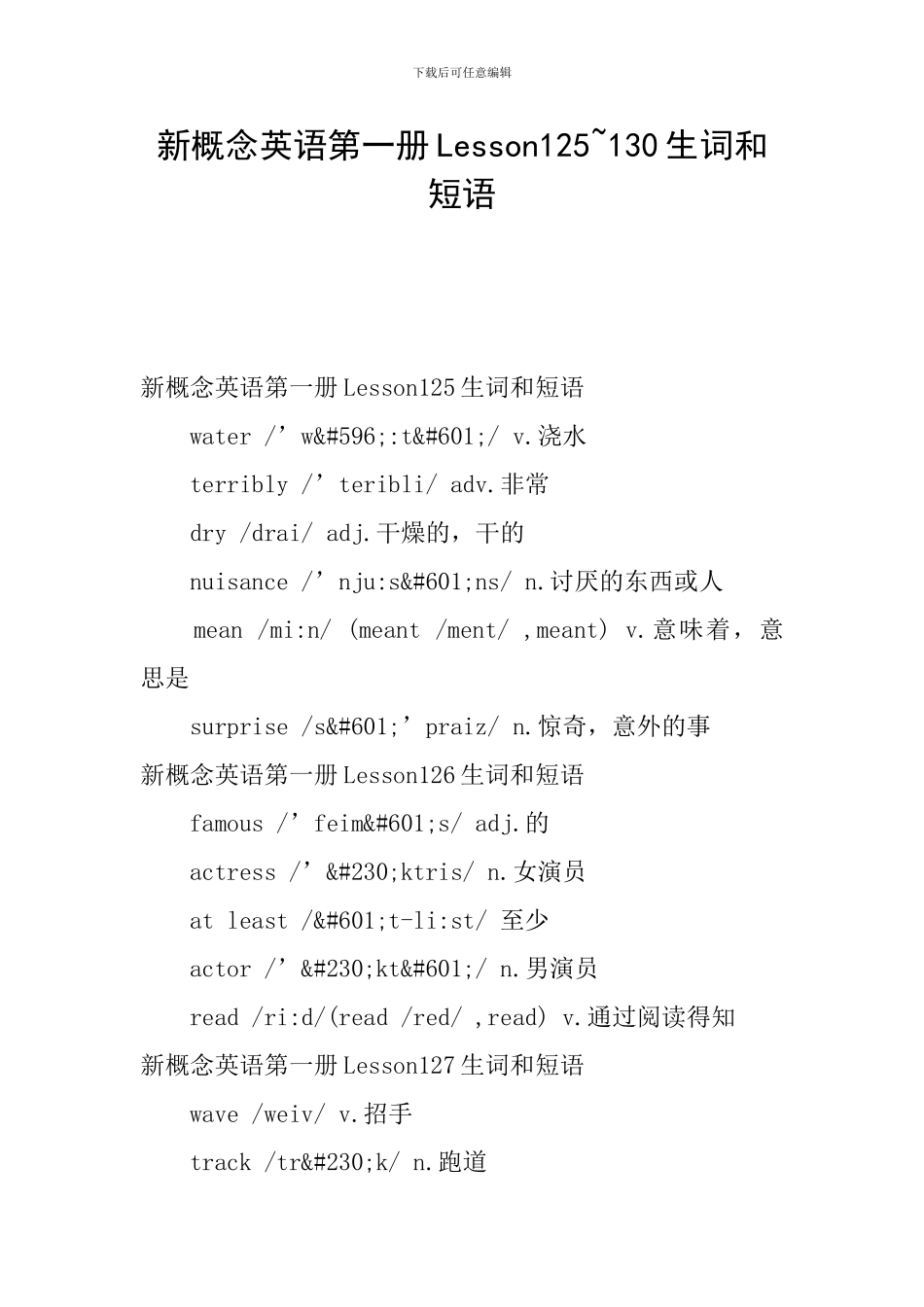 下载后可任意编辑

新概念英语第一册Lesson125~130生词和短语

新概念英语第一册Lesson125生词和短语

water /’w&#596;:t&#601;/ v.浇水

terribly /’teribli/ adv.非常

dry /drai/ adj.干燥的，干的

nuisance /’nju:s&#601;ns/ n.讨厌的东西或人

mean /mi:n/ (meant /ment/ ,meant) v.意味着，意思是

surprise /s&#601;’praiz/ n.惊奇，意外的事

新概念英语第一册Lesson126生词和短语

famous /’feim&#601;s/ adj.的

actress /’&#230;ktris/ n.女演员

at least /&#601;t-li:st/ 至少

actor /’&#230;kt&#601;/ n.男演员

read /ri:d/(read /red/ ,read) v.通过阅读得知

新概念英语第一册Lesson127生词和短语

wave /weiv/ v.招手

track /tr&#230;k/ n.跑道